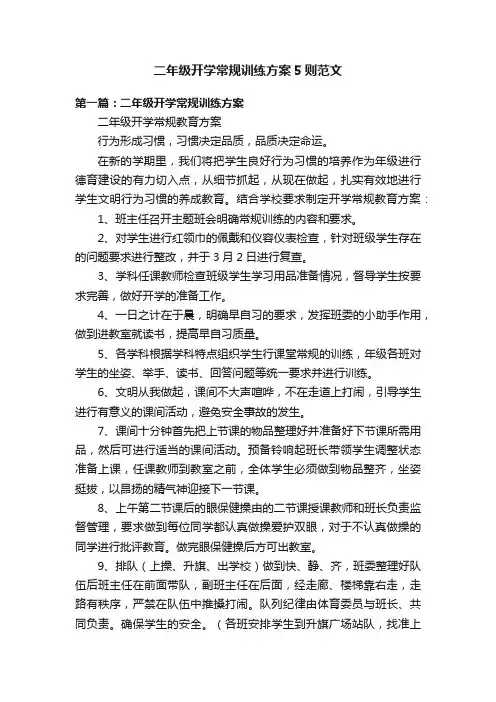 二年级开学常规训练方案 5 则范文

第一篇：二年级开学常规训练方案

二年级开学常规教育方案

行为形成习惯，习惯决定品质，品质决定命运。

在新的学期里，我们将把学生良好行为习惯的培养作为年级进行德育建设的有力切入点，从细节抓起，从现在做起，扎实有效地进行学生文明行为习惯的养成教育。结合学校要求制定开学常规教育方案：

1、班主任召开主题班会明确常规训练的内容和要求。

2、对学生进行红领巾的佩戴和仪容仪表检查，针对班级学生存在的问题要求进行整改，并于 3 月 2 日进行复查。

3、学科任课教师检查班级学生学习用品准备情况，督导学生按要求完善，做好开学的准备工作。

4、一日之计在于晨，明确早自习的要求，发挥班委的小助手作用，做到进教室就读书，提高早自习质量。

5、各学科根据学科特点组织学生行课堂常规的训练，年级各班对学生的坐姿、举手、读书、回答问题等统一要求并进行训练。

6、文明从我做起，课间不大声喧哗，不在走道上打闹，引导学生进行有意义的课间活动，避免安全事故的发生。

7、课间十分钟首先把上节课的物品整理好并准备好下节课所需用品，然后可进行适当的课间活动。预备铃响起班长带领学生调整状态准备上课，任课教师到教室之前，全体学生必须做到物品整齐，坐姿挺拔，以昂扬的精气神迎接下一节课。

8、上午第二节课后的眼保健操由的二节课授课教师和班长负责监督管理，要求做到每位同学都认真做操爱护双眼，对于不认真做操的同学进行批评教育。做完眼保健操后方可出教室。

9、排队（上操、升旗、出学校）做到快、静、齐，班委整理好队伍后班主任在前面带队，副班主任在后面，经走廊、楼梯靠右走，走路有秩序，严禁在队伍中推搡打闹。队列纪律由体育委员与班长、共同负责。确保学生的安全。（各班安排学生到升旗广场站队，找准上